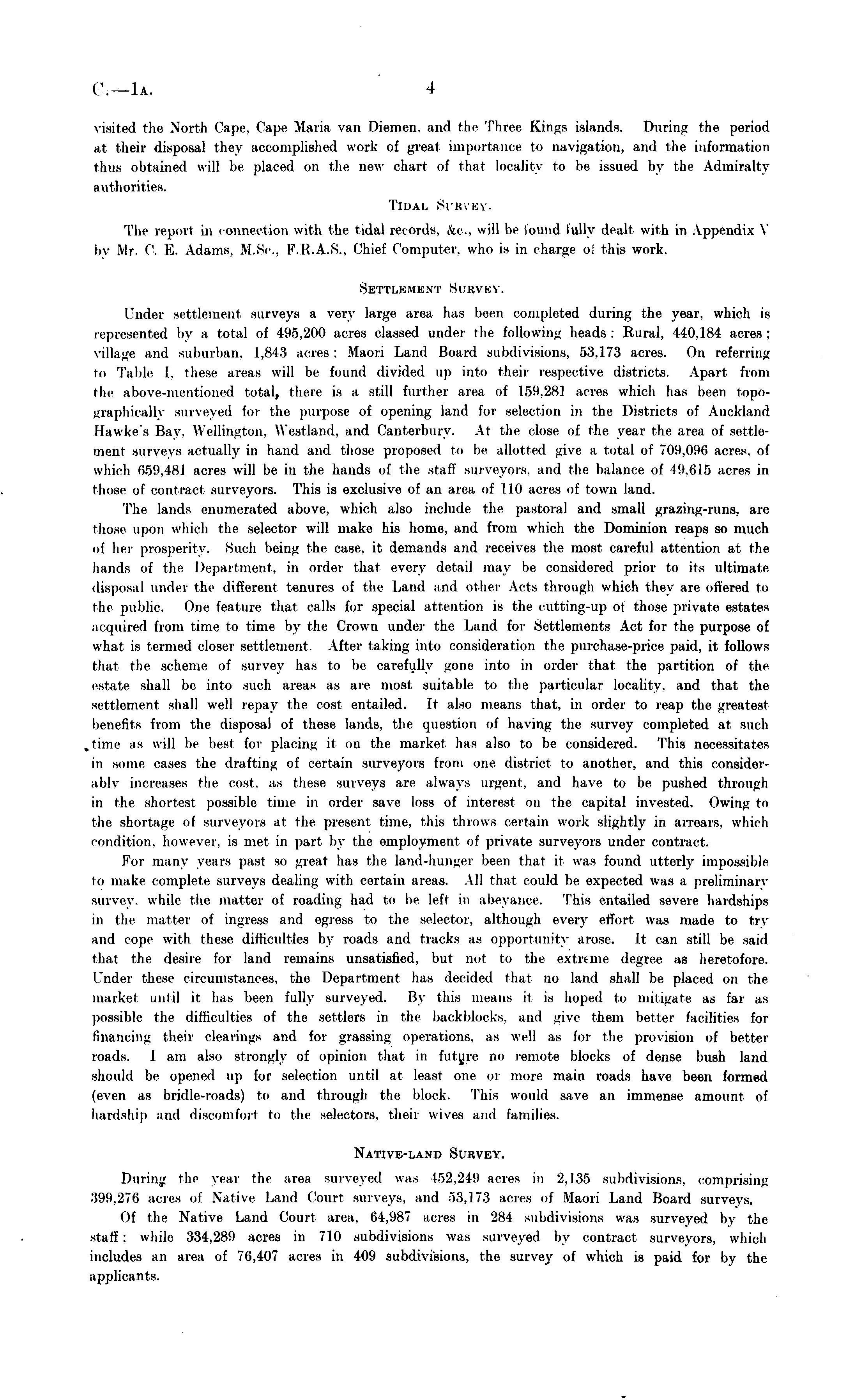 C.—1A. 4

visited the North Cape, Cape Maria van Diemen, and the Three Kings islands. During the period at their disposal they accomplished work of great importance to navigation, and the information thus obtained will be placed on the new chart of that locality to be issued by the Admiralty authorities.

TIDAL SURVEY.

The report in connection with the tidal records, &c., will be found fully dealt with in Appendix V by Mr. C. E. Adams, M.Sc., F.R.A.S., Chief Computer, who is in charge of this work.

SETTLEMENT SURVEY.

Under settlement surveys a very large area has been completed during the year, which is represented by a total of 495,200 acres classed under the following heads: Rural, 440,184 acres; village and suburban, 1,843 acres; Maori Land Board subdivisions, 53,173 acres. On referring to Table I, these areas will be found divided up into their respective districts. Apart from the above-mentioned total, there is a still further area of 159,281 acres which has been topographically surveyed for the purpose of opening land for selection in the Districts of Auckland Hawke's Bay, Wellington, Westland, and Canterbury. At the close of the year the area of settlement surveys actually in hand and those proposed to be allotted give a total of 709,096 acres, of which 659,481 acres will be in the hands of the staff surveyors, and the balance of 49,615 acres in those of contract surveyors. This is exclusive of an area of 110 acres of town land.

The lands enumerated above, which also include the pastoral and small grazing-runs, are those upon which the selector will make his home, and from which the Dominion reaps so much of her prosperity. Such being the case, it demands and receives the most careful attention at the hands of the Department, in order that every detail may be considered prior to its ultimate disposal under the different tenures of the Land and other Acts through which they are offered to the public. One feature that calls for special attention is the cutting-up of those private estates acquired from time to time by the Crown under the Land for Settlements Act for the purpose of what is termed closer settlement. After taking into consideration the purchase-price paid, it follows that the scheme of survey has to be carefully gone into in order that the partition of the estate shall be into such areas as are most suitable to the particular locality, and that the settlement shall well repay the cost entailed. It also means that, in order to reap the greatest benefits from the disposal of these lands, the question of having the survey completed at such time as will be best for placing it on the market has also to be considered. This necessitates in some cases the drafting of certain surveyors from one district to another, and this considerably increases the cost, as these surveys are always urgent, and have to be pushed through in the shortest possible time in order save loss of interest on the capital invested. Owing to the shortage of surveyors at the present time, this throws certain work slightly in arrears, which condition, however, is met in part by the employment of private surveyors under contract.

For many years past so great has the land-hunger been that it was found utterly impossible to make complete surveys dealing with certain areas. All that could be expected was a preliminary survey, while the matter of roading had to be left in abeyance. This entailed severe hardships in the matter of ingress and egress to the selector, although every effort was made to try and cope with these difficulties by roads and tracks as opportunity arose. It can still be said that the desire for land remains unsatisfied, but not to the extreme degree as heretofore. Under these circumstances, the Department has decided that no land shall be placed on the market until it has been fully surveyed. By this means it is hoped to mitigate as far as possible the difficulties of the settlers in the backblocks, and give them better facilities for financing their clearings and for grassing operations, as well as for the provision of better roads. I am also strongly of opinion that in future no remote blocks of dense bush land should be opened up for selection until at least one or more main roads have been formed (even as bridle-roads) to and through the block. This would save an immense amount of hardship and discomfort to the selectors, their wives and families.

NATIVE-LAND SURVEY.

During the year the area surveyed was 452,249 acres in 2,135 subdivisions, comprising 399,276 acres of Native Land Court surveys, and 53,173 acres of Maori Land Board surveys.

Of the Native Land Court area, 64,987 acres in 284 subdivisions was surveyed by the staff; while 334,289 acres in 710 subdivisions was surveyed by contract surveyors, which includes an area of 76,407 acres in 409 subdivisions, the survey of which is paid for by the applicants.